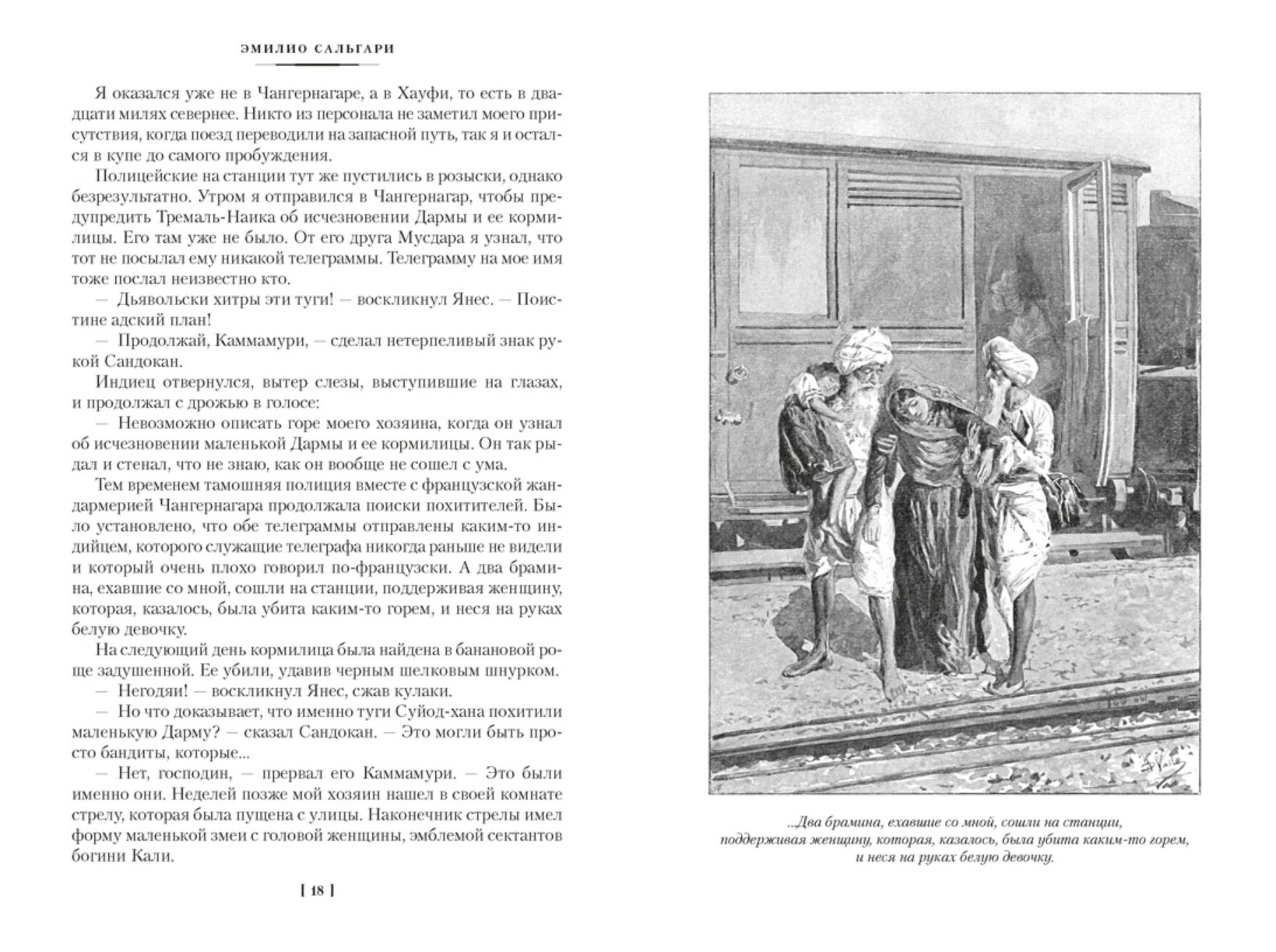 ЭМИЛИО САЛЬГАРИ

Я оказался уже не в Чангернагаре, а в Хауфи, то есть в двадцати милях севернее. Никто из персонала не заметил моего присутствия, когда поезд переводили на запасной путь, так я и остался в купе до самого пробуждения.

Полицейские на станции тут же пустились в розыски, однако безрезультатно. Утром я отправился в Чангернагар, чтобы предупредить Тремаль-Наика об исчезновении Дармы и ее кормилицы. Его там уже не было. От его друга Мусдара я узнал, что тот не посылал ему никакой телеграммы. Телеграмму на мое имя тоже послал неизвестно кто.

— Дьявольски хитры эти туги! — воскликнул Янес. — Поистине адский план!

— Продолжай, Каммамури, — сделал нетерпеливый знак рукой Сандокан.

Индиец отвернулся, вытер слезы, выступившие на глазах, и продолжал с дрожью в голосе:

— Невозможно описать горе моего хозяина, когда он узнал об исчезновении маленькой Дармы и ее кормилицы. Он так рыдал и стенал, что не знаю, как он вообще не сошел с ума.

Тем временем тамошняя полиция вместе с французской жандармерией Чангернагара продолжала поиски похитителей. Было установлено, что обе телеграммы отправлены каким-то индийцем, которого служащие телеграфа никогда раньше не видели и который очень плохо говорил по-французски. А два брамина, ехавшие со мной, сошли на станции, поддерживая женщину, которая, казалось, была убита каким-то горем, и неся на руках белую девочку.

На следующий день кормилица была найдена в банановой роще задушенной. Ее убили, удавив черным шелковым шнурком.

— Негодяи! — воскликнул Янес, сжав кулаки.

— Но что доказывает, что именно туги Суйод-хана похитили маленькую Дарму? — сказал Сандокан. — Это могли быть просто бандиты, которые...

— Нет, господин, — прервал его Каммамури. — Это были именно они. Неделей позже мой хозяин нашел в своей комнате стрелу, которая была пущена с улицы. Наконечник стрелы имел форму маленькой змеи с головой женщины, эмблемой сектантов богини Кали.

[ 18 ]

...Два брамина, ехавшие со мной, сошли на станции, поддерживая женщину, которая, казалось, была убита каким-то горем, и неся на руках белую девочку.